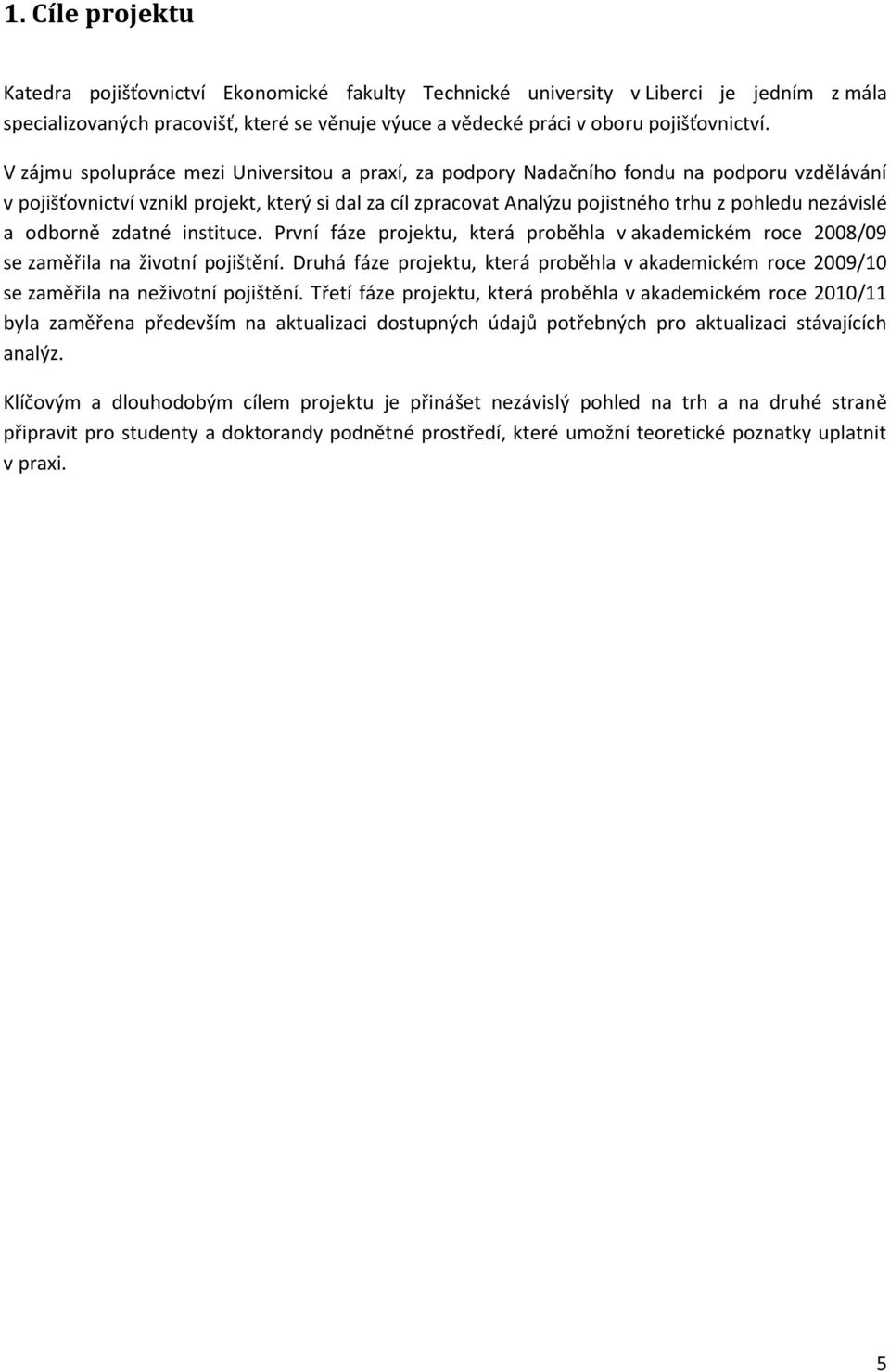 1. Cíle projektu

Katedra pojišťovnictví Ekonomické fakulty Technické university v Liberci je jedním z mála specializovaných pracovišť, které se věnuje výuce a vědecké práci v oboru pojišťovnictví.

V zájmu spolupráce mezi Universitou a praxí, za podpory Nadačního fondu na podporu vzdělávání v pojišťovnictví vznikl projekt, který si dal za cíl zpracovat Analýzu pojistného trhu z pohledu nezávislé a odborně zdatné instituce. První fáze projektu, která proběhla v akademickém roce 2008/09 se zaměřila na životní pojištění. Druhá fáze projektu, která proběhla v akademickém roce 2009/10 se zaměřila na neživotní pojištění. Třetí fáze projektu, která proběhla v akademickém roce 2010/11 byla zaměřena především na aktualizaci dostupných údajů potřebných pro aktualizaci stávajících analýz.

Klíčovým a dlouhodobým cílem projektu je přinášet nezávislý pohled na trh a na druhé straně připravit pro studenty a doktorandy podnětné prostředí, které umožní teoretické poznatky uplatnit v praxi.

5